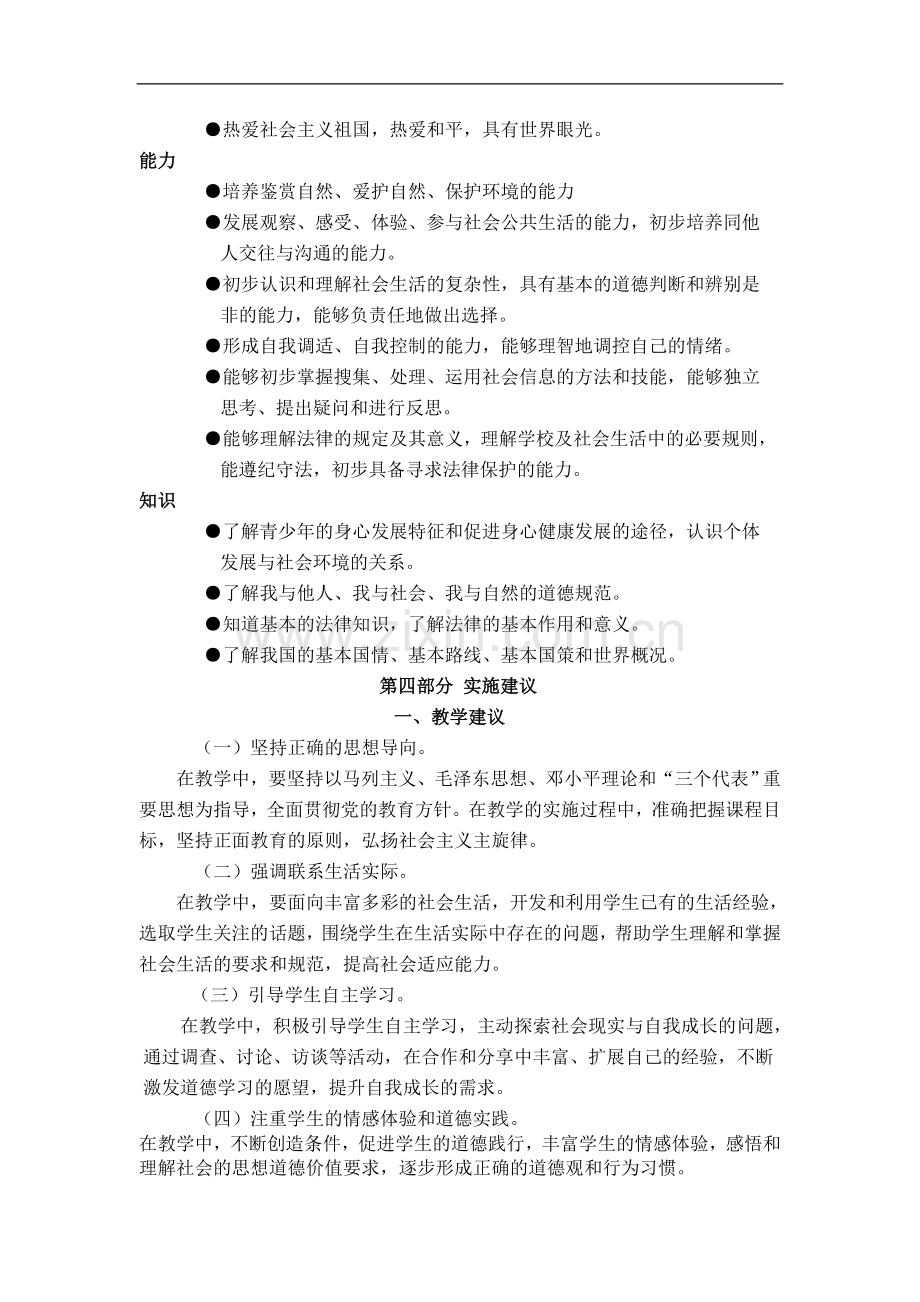 • 热爱社会主义祖国，热爱和平，具有世界眼光。

能力

• 培养鉴赏自然、爱护自然、保护环境的能力

• 发展观察、感受、体验、参与社会公共生活的能力，初步培养同他人交往与沟通的能力。

• 初步认识和理解社会生活的复杂性，具有基本的道德判断和辨别是非的能力，能够负责任地做出选择。

• 形成自我调适、自我控制的能力，能够理智地调控自己的情绪。

• 能够初步掌握搜集、处理、运用社会信息的方法和技能，能够独立思考、提出疑问和进行反思。

• 能够理解法律的规定及其意义，理解学校及社会生活中的必要规则，能遵纪守法，初步具备寻求法律保护的能力。

知识

• 了解青少年的身心发展特征和促进身心健康发展的途径，认识个体发展与社会环境的关系。

• 了解我与他人、我与社会、我与自然的道德规范。

• 知道基本的法律知识，了解法律的基本作用和意义。

• 了解我国的基本国情、基本路线、基本国策和世界概况。

第四部分 实施建议

一、教学建议

（一）坚持正确的思想导向。

在教学中，要坚持以马列主义、毛泽东思想、邓小平理论和“三个代表”重要思想为指导，全面贯彻党的教育方针。在教学的实施过程中，准确把握课程目标，坚持正面教育的原则，弘扬社会主义主旋律。

（二）强调联系生活实际。

在教学中，要面向丰富多彩的社会生活，开发和利用学生已有的生活经验，选取学生关注的话题，围绕学生在生活实际中存在的问题，帮助学生理解和掌握社会生活的要求和规范，提高社会适应能力。

（三）引导学生自主学习。

在教学中，积极引导学生自主学习，主动探索社会现实与自我成长的问题，通过调查、讨论、访谈等活动，在合作和分享中丰富、扩展自己的经验，不断激发道德学习的愿望，提升自我成长的需求。

（四）注重学生的情感体验和道德实践。

在教学中，不断创造条件，促进学生的道德践行，丰富学生的情感体验，感悟和理解社会的思想道德价值要求，逐步形成正确的道德观和行为习惯。

www.zixin.com.cn